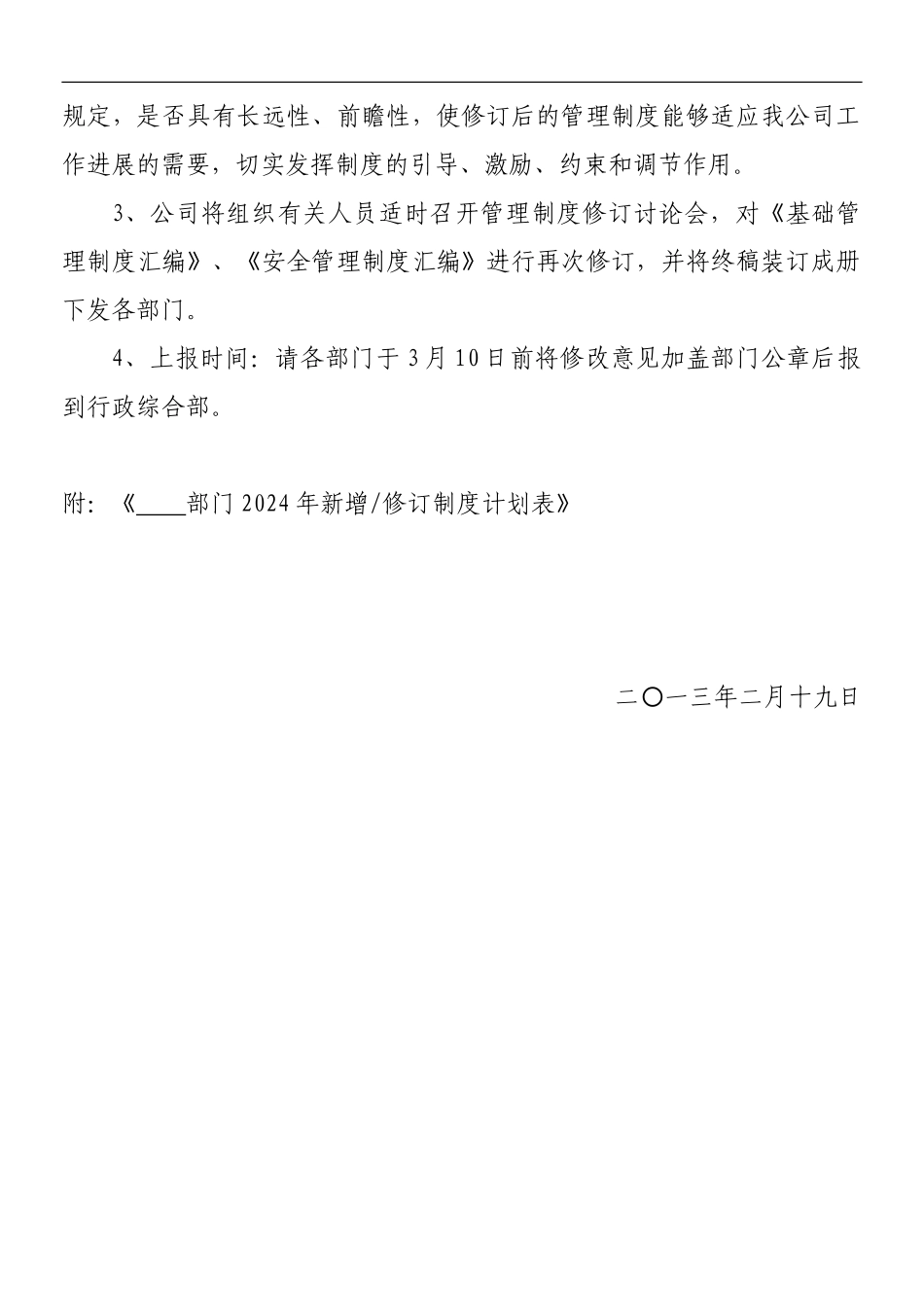 规定，是否具有长远性、前瞻性，使修订后的管理制度能够适应我公司工作进展的需要，切实发挥制度的引导、激励、约束和调节作用。

3、公司将组织有关人员适时召开管理制度修订讨论会，对《基础管理制度汇编》、《安全管理制度汇编》进行再次修订，并将终稿装订成册下发各部门。

4、上报时间：请各部门于3月10日前将修改意见加盖部门公章后报到行政综合部。

附：《____部门2024年新增/修订制度计划表》

二〇一三年二月十九日